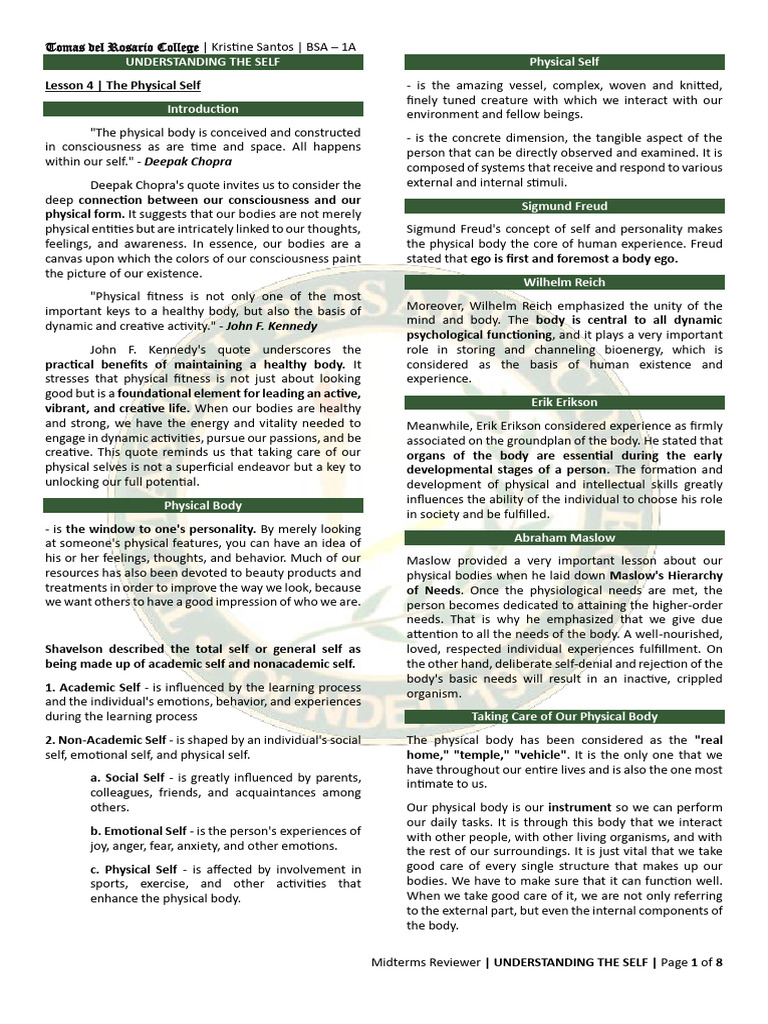 Tomas del Rosario College | Kristine Santos | BSA – 1A

UNDERSTANDING THE SELF

Lesson 4 | The Physical Self

Introduction

"The physical body is conceived and constructed in consciousness as are time and space. All happens within our self." - Deepak Chopra

Deepak Chopra's quote invites us to consider the deep connection between our consciousness and our physical form. It suggests that our bodies are not merely physical entities but are intricately linked to our thoughts, feelings, and awareness. In essence, our bodies are a canvas upon which the colors of our consciousness paint the picture of our existence.

"Physical fitness is not only one of the most important keys to a healthy body, but also the basis of dynamic and creative activity." - John F. Kennedy

John F. Kennedy's quote underscores the practical benefits of maintaining a healthy body. It stresses that physical fitness is not just about looking good but is a foundational element for leading an active, vibrant, and creative life. When our bodies are healthy and strong, we have the energy and vitality needed to engage in dynamic activities, pursue our passions, and be creative. This quote reminds us that taking care of our physical selves is not a superficial endeavor but a key to unlocking our full potential.

Physical Body

- is the window to one's personality. By merely looking at someone's physical features, you can have an idea of his or her feelings, thoughts, and behavior. Much of our resources has also been devoted to beauty products and treatments in order to improve the way we look, because we want others to have a good impression of who we are.

Shavelson described the total self or general self as being made up of academic self and nonacademic self.

1. Academic Self - is influenced by the learning process and the individual's emotions, behavior, and experiences during the learning process

2. Non-Academic Self - is shaped by an individual's social self, emotional self, and physical self.

a. Social Self - is greatly influenced by parents, colleagues, friends, and acquaintances among others.

b. Emotional Self - is the person's experiences of joy, anger, fear, anxiety, and other emotions.

c. Physical Self - is affected by involvement in sports, exercise, and other activities that enhance the physical body.

Physical Self

- is the amazing vessel, complex, woven and knitted, finely tuned creature with which we interact with our environment and fellow beings.

- is the concrete dimension, the tangible aspect of the person that can be directly observed and examined. It is composed of systems that receive and respond to various external and internal stimuli.

Sigmund Freud

Sigmund Freud's concept of self and personality makes the physical body the core of human experience. Freud stated that ego is first and foremost a body ego.

Wilhelm Reich

Moreover, Wilhelm Reich emphasized the unity of the mind and body. The body is central to all dynamic psychological functioning, and it plays a very important role in storing and channeling bioenergy, which is considered as the basis of human existence and experience.

Erik Erikson

Meanwhile, Erik Erikson considered experience as firmly associated on the groundplan of the body. He stated that organs of the body are essential during the early developmental stages of a person. The formation and development of physical and intellectual skills greatly influences the ability of the individual to choose his role in society and be fulfilled.

Abraham Maslow

Maslow provided a very important lesson about our physical bodies when he laid down Maslow's Hierarchy of Needs. Once the physiological needs are met, the person becomes dedicated to attaining the higher-order needs. That is why he emphasized that we give due attention to all the needs of the body. A well-nourished, loved, respected individual experiences fulfillment. On the other hand, deliberate self-denial and rejection of the body's basic needs will result in an inactive, crippled organism.

Taking Care of Our Physical Body

The physical body has been considered as the "real home," "temple," "vehicle". It is the only one that we have throughout our entire lives and is also the one most intimate to us.

Our physical body is our instrument so we can perform our daily tasks. It is through this body that we interact with other people, with other living organisms, and with the rest of our surroundings. It is just vital that we take good care of every single structure that makes up our bodies. We have to make sure that it can function well. When we take good care of it, we are not only referring to the external part, but even the internal components of the body.

Midterms Reviewer | UNDERSTANDING THE SELF | Page 1 of 8